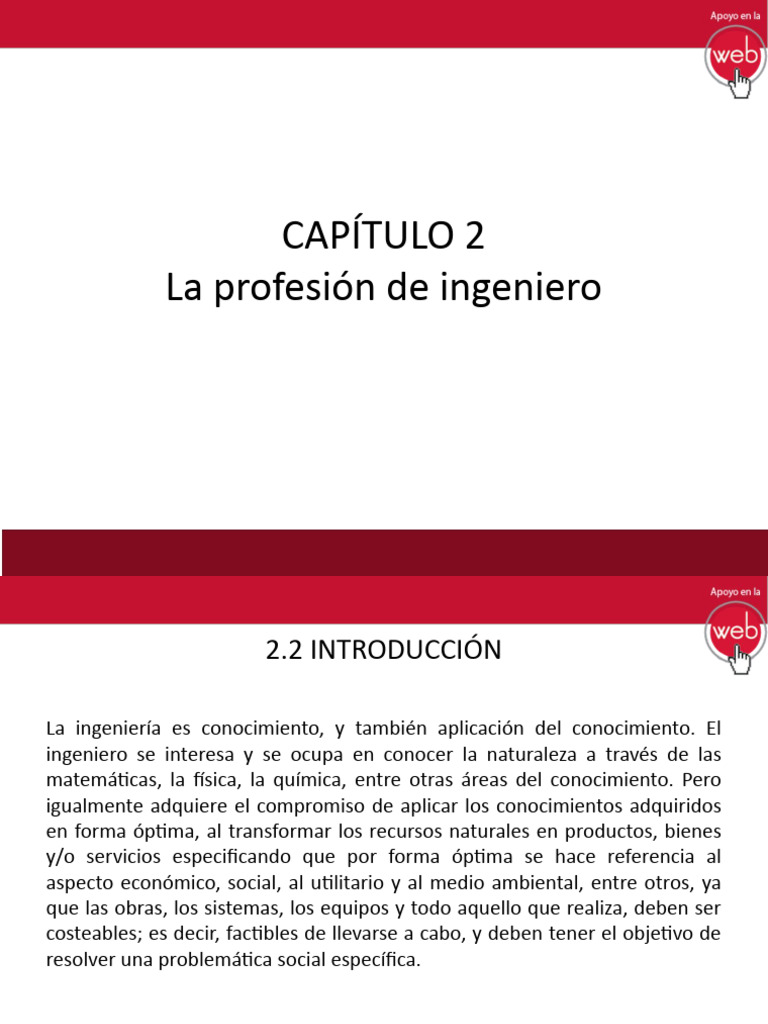 Apoyo en la
web

CAPÍTULO 2
La profesión de ingeniero

Apoyo en la
web

2.2 INTRODUCCIÓN

La ingeniería es conocimiento, y también aplicación del conocimiento. El ingeniero se interesa y se ocupa en conocer la naturaleza a través de las matemáticas, la física, la química, entre otras áreas del conocimiento. Pero igualmente adquiere el compromiso de aplicar los conocimientos adquiridos en forma óptima, al transformar los recursos naturales en productos, bienes y/o servicios especificando que por forma óptima se hace referencia al aspecto económico, social, al utilitario y al medio ambiental, entre otros, ya que las obras, los sistemas, los equipos y todo aquello que realiza, deben ser costeables; es decir, factibles de llevarse a cabo, y deben tener el objetivo de resolver una problemática social específica.